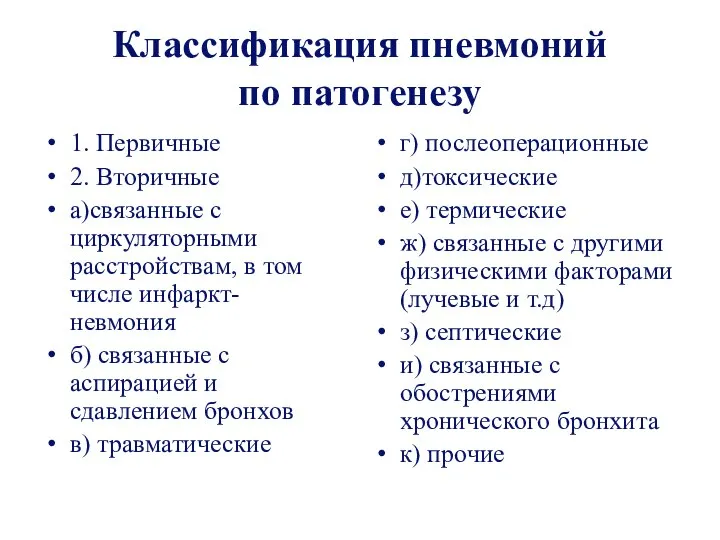 Классификация пневмоний по патогенезу

• 1. Первичные
• 2. Вторичные
• а)связанные с циркуляторными расстройствам, в том числе инфаркт-невмония
• б) связанные с аспирацией и сдавлением бронхов
• в) травматические

• г) послеоперационные
• д)токсические
• е) термические
• ж) связанные с другими физическими факторами (лучевые и т.д)
• з) септические
• и) связанные с обострениями хронического бронхита
• к) прочие